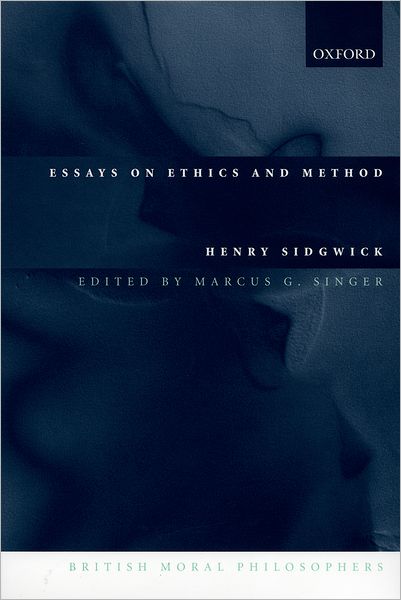 OXFORD

ESSAYS ON ETHICS AND METHOD

HENRY SIDGWICK

EDITED BY MARCUS G. SINGER

BRITISH MORAL PHILOSOPHERS